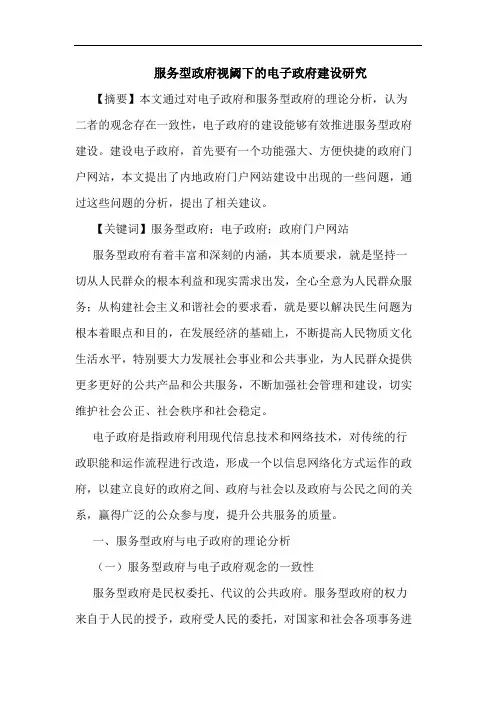 服务型政府视阈下的电子政府建设研究

【摘要】本文通过对电子政府和服务型政府的理论分析，认为二者的观念存在一致性，电子政府的建设能够有效推进服务型政府建设。建设电子政府，首先要有一个功能强大、方便快捷的政府门户网站，本文提出了内地政府门户网站建设中出现的一些问题，通过这些问题的分析，提出了相关建议。

【关键词】服务型政府；电子政府；政府门户网站

服务型政府有着丰富和深刻的内涵，其本质要求，就是坚持一切从人民群众的根本利益和现实需求出发，全心全意为人民群众服务；从构建社会主义和谐社会的要求看，就是要以解决民生问题为根本着眼点和目的，在发展经济的基础上，不断提高人民物质文化生活水平，特别要大力发展社会事业和公共事业，为人民群众提供更多更好的公共产品和公共服务，不断加强社会管理和建设，切实维护社会公正、社会秩序和社会稳定。

电子政府是指政府利用现代信息技术和网络技术，对传统的行政职能和运作流程进行改造，形成一个以信息网络化方式运作的政府，以建立良好的政府之间、政府与社会以及政府与公民之间的关系，赢得广泛的公众参与度，提升公共服务的质量。

一、服务型政府与电子政府的理论分析

（一）服务型政府与电子政府观念的一致性

服务型政府是民权委托、代议的公共政府。服务型政府的权力来自于人民的授予，政府受人民的委托，对国家和社会各项事务进